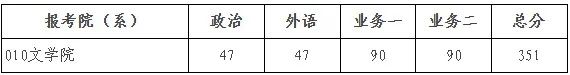 | 报考院（系） | 政治 | 外语 | 业务一 | 业务二 | 总分 |
|---|---|---|---|---|---|
| 010文学院 | 47 | 47 | 90 | 90 | 351 |